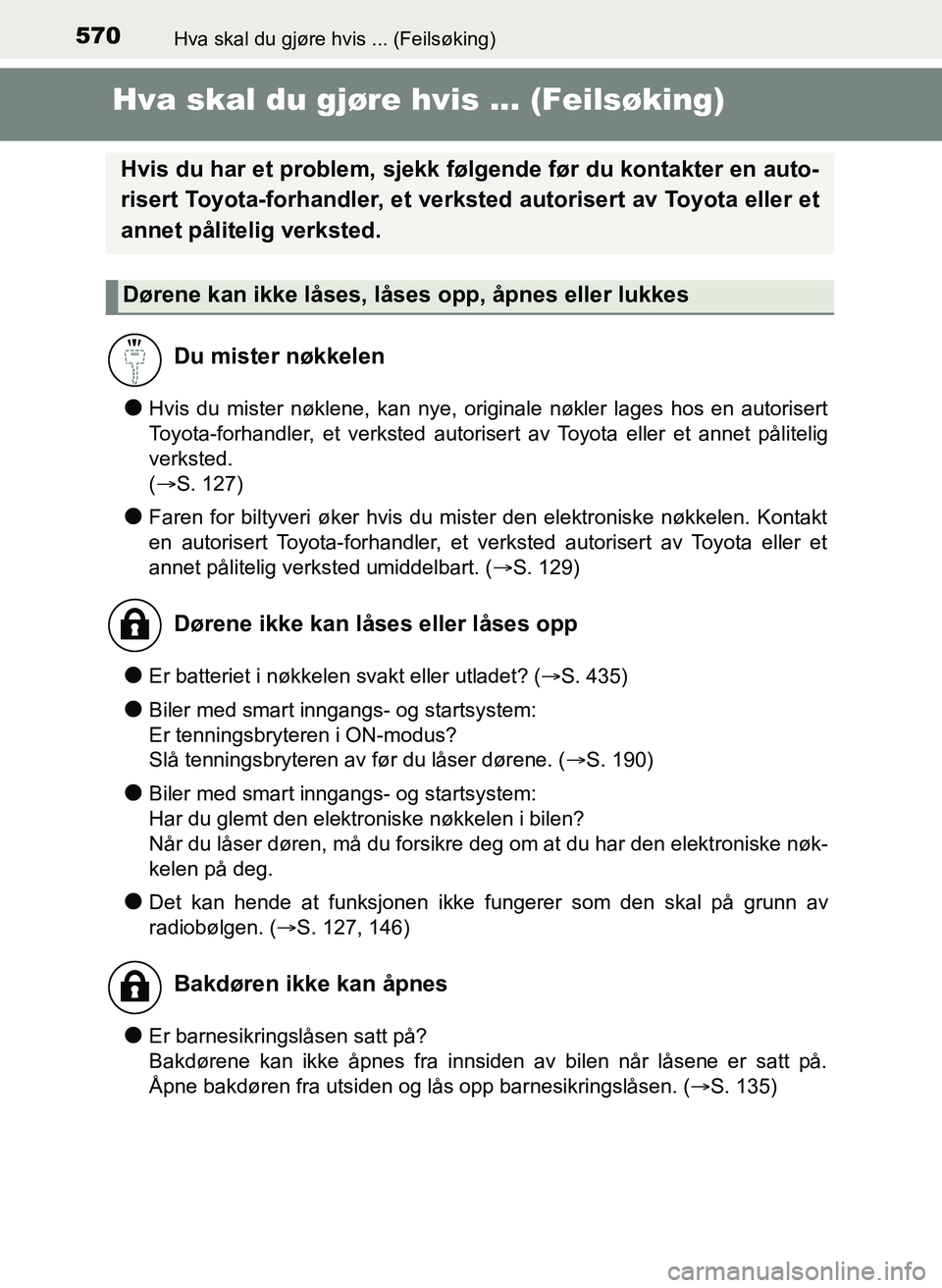 570 Hva skal du gjøre hvis ... (Feilsøking)

Hva skal du gjøre hvis ... (Feilsøking)

Hvis du har et problem, sjekk følgende før du kontakter en autorisert Toyota-forhandler, et verksted autorisert av Toyota eller et annet pålitelig verksted.

Dørene kan ikke låses, låses opp, åpnes eller lukkes

Du mister nøkkelen

● Hvis du mister nøklene, kan nye, originale nøkler lages hos en autorisert Toyota-forhandler, et verksted autorisert av Toyota eller et annet pålitelig verksted.
(→S. 127)

● Faren for biltyveri øker hvis du mister den elektroniske nøkkelen. Kontakt en autorisert Toyota-forhandler, et verksted autorisert av Toyota eller et annet pålitelig verksted umiddelbart. (→S. 129)

Dørene ikke kan låses eller låses opp

● Er batteriet i nøkkelen svakt eller utladet? (→S. 435)

● Biler med smart inngangs- og startsystem:
Er tenningsbryteren i ON-modus?
Slå tenningsbryteren av før du låser dørene. (→S. 190)

● Biler med smart inngangs- og startsystem:
Har du glemt den elektroniske nøkkelen i bilen?
Når du låser døren, må du forsikre deg om at du har den elektroniske nøkkelen på deg.

● Det kan hende at funksjonen ikke fungerer som den skal på grunn av radiobølgen. (→S. 127, 146)

Bakdøren ikke kan åpnes

● Er barnesikringslåsen satt på?
Bakdørene kan ikke åpnes fra innsiden av bilen når låsene er satt på. Åpne bakdøren fra utsiden og lås opp barnesikringslåsen. (→S. 135)

carmanualsonline.info